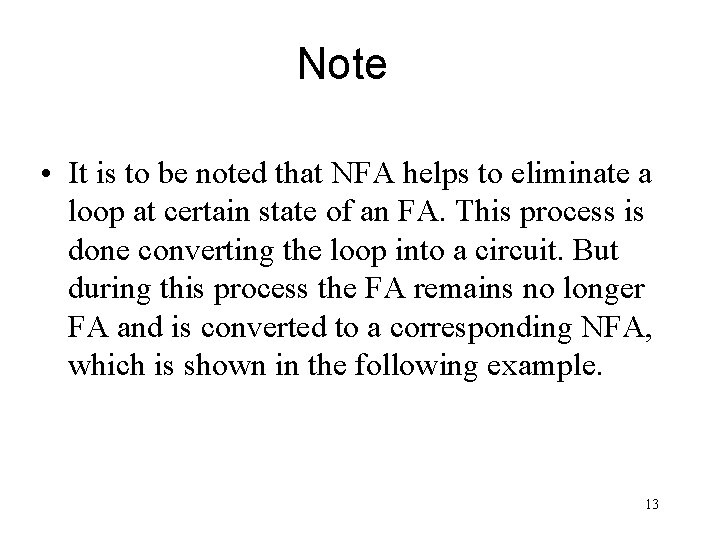 Note

• It is to be noted that NFA helps to eliminate a loop at certain state of an FA. This process is done converting the loop into a circuit. But during this process the FA remains no longer FA and is converted to a corresponding NFA, which is shown in the following example.

13